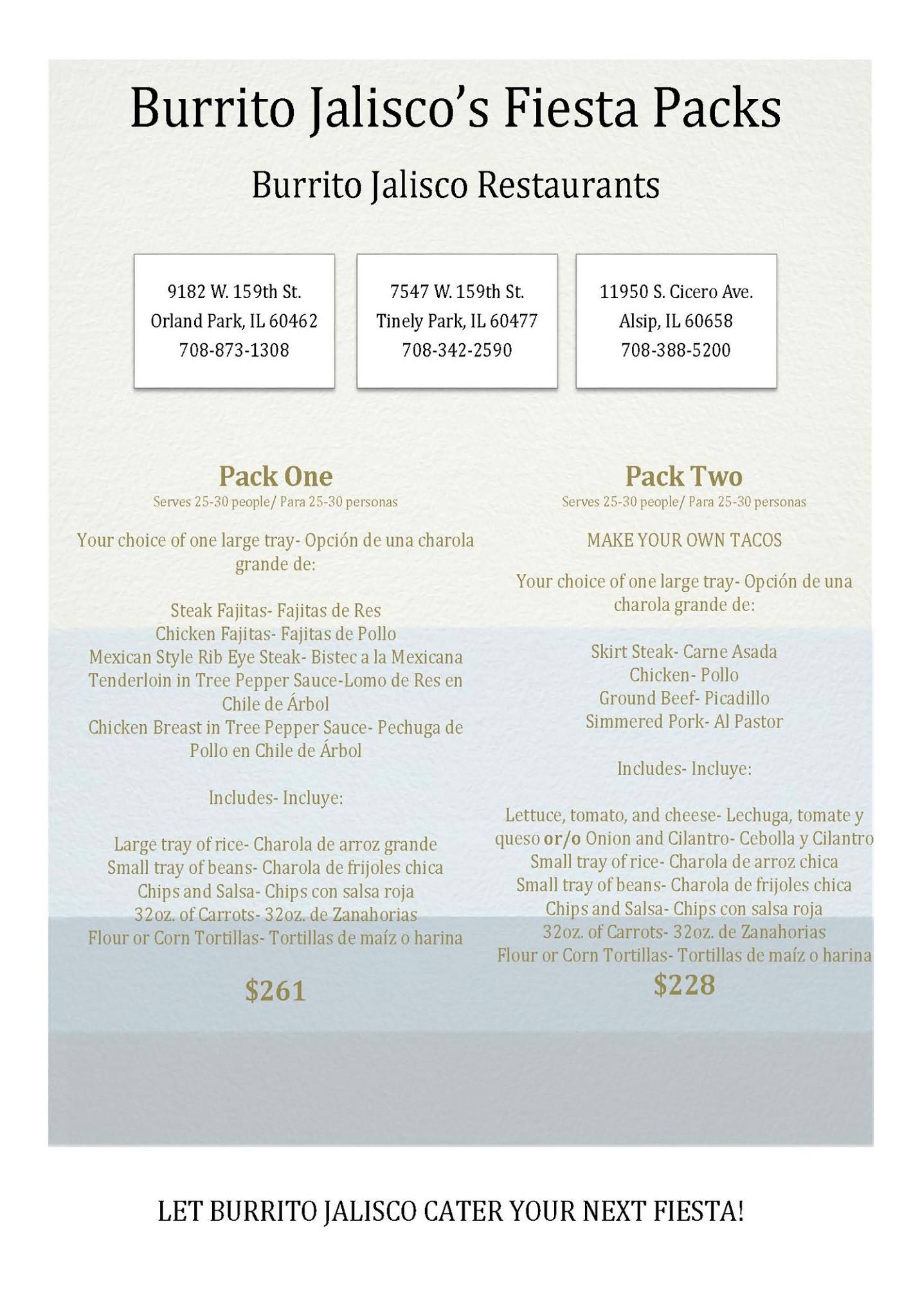 Burrito Jalisco's Fiesta Packs

Burrito Jalisco Restaurants

9182 W. 159th St.
Orland Park, IL 60462
708-873-1308

7547 W. 159th St.
Tinely Park, IL 60477
708-342-2590

11950 S. Cicero Ave.
Alsip, IL 60658
708-388-5200

Pack One
Serves 25-30 people/ Para 25-30 personas

Your choice of one large tray- Opción de una charola grande de:

Steak Fajitas- Fajitas de Res
Chicken Fajitas- Fajitas de Pollo
Mexican Style Rib Eye Steak- Bistec a la Mexicana
Tenderloin in Tree Pepper Sauce-Lomo de Res en Chile de Árbol
Chicken Breast in Tree Pepper Sauce- Pechuga de Pollo en Chile de Árbol

Includes- Incluye:

Large tray of rice- Charola de arroz grande
Small tray of beans- Charola de frijoles chica
Chips and Salsa- Chips con salsa roja
32oz. of Carrots- 32oz. de Zanahorias
Flour or Corn Tortillas- Tortillas de maíz o harina

$261

Pack Two
Serves 25-30 people/ Para 25-30 personas

MAKE YOUR OWN TACOS

Your choice of one large tray- Opción de una charola grande de:

Skirt Steak- Carne Asada
Chicken- Pollo
Ground Beef- Picadillo
Simmered Pork- Al Pastor

Includes- Incluye:

Lettuce, tomato, and cheese- Lechuga, tomate y queso or/o Onion and Cilantro- Cebolla y Cilantro
Small tray of rice- Charola de arroz chica
Small tray of beans- Charola de frijoles chica
Chips and Salsa- Chips con salsa roja
32oz. of Carrots- 32oz. de Zanahorias
Flour or Corn Tortillas- Tortillas de maíz o harina

$228

LET BURRITO JALISCO CATER YOUR NEXT FIESTA!